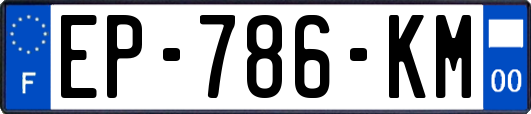 F

EP-786-KM

00